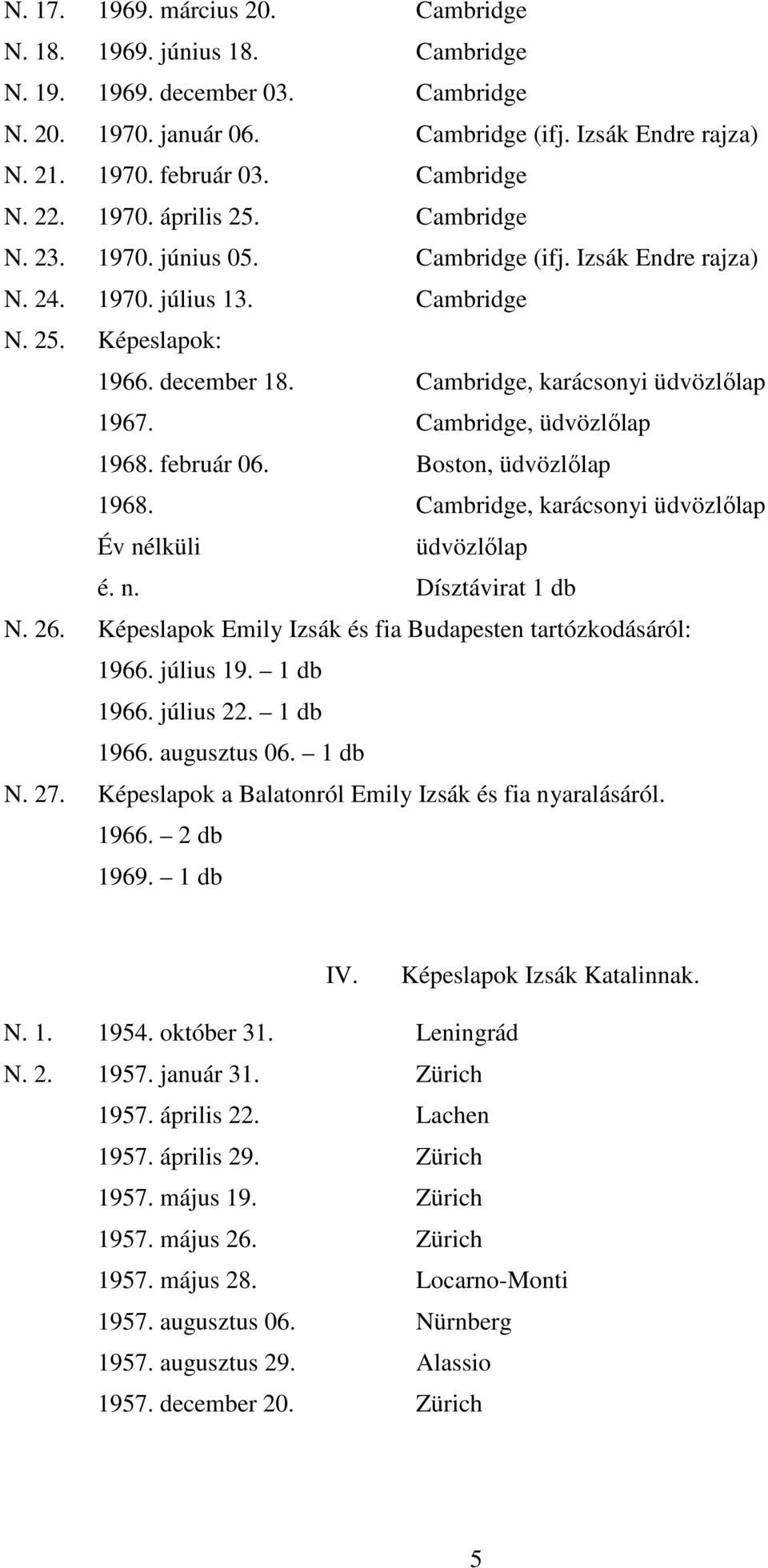 N. 17. 1969. március 20. Cambridge
N. 18. 1969. június 18. Cambridge
N. 19. 1969. december 03. Cambridge
N. 20. 1970. január 06. Cambridge (ifj. Izsák Endre rajza)
N. 21. 1970. február 03. Cambridge
N. 22. 1970. április 25. Cambridge
N. 23. 1970. június 05. Cambridge (ifj. Izsák Endre rajza)
N. 24. 1970. július 13. Cambridge
N. 25. Képeslapok:
1966. december 18. Cambridge, karácsonyi üdvözlőlap
1967. Cambridge, üdvözlőlap
1968. február 06. Boston, üdvözlőlap
1968. Cambridge, karácsonyi üdvözlőlap
Év nélküli üdvözlőlap
é. n. Dísztávirat 1 db
N. 26. Képeslapok Emily Izsák és fia Budapesten tartózkodásáról:
1966. július 19. – 1 db
1966. július 22. – 1 db
1966. augusztus 06. – 1 db
N. 27. Képeslapok a Balatonról Emily Izsák és fia nyaralásáról.
1966. – 2 db
1969. – 1 db

IV. Képeslapok Izsák Katalinnak.

N. 1. 1954. október 31. Leningrád
N. 2. 1957. január 31. Zürich
1957. április 22. Lachen
1957. április 29. Zürich
1957. május 19. Zürich
1957. május 26. Zürich
1957. május 28. Locarno-Monti
1957. augusztus 06. Nürnberg
1957. augusztus 29. Alassio
1957. december 20. Zürich

5